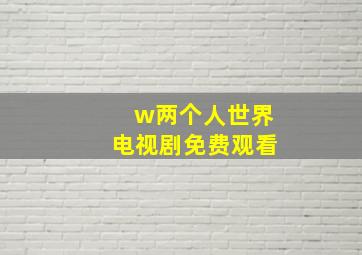 w两个人世界
电视剧免费观看